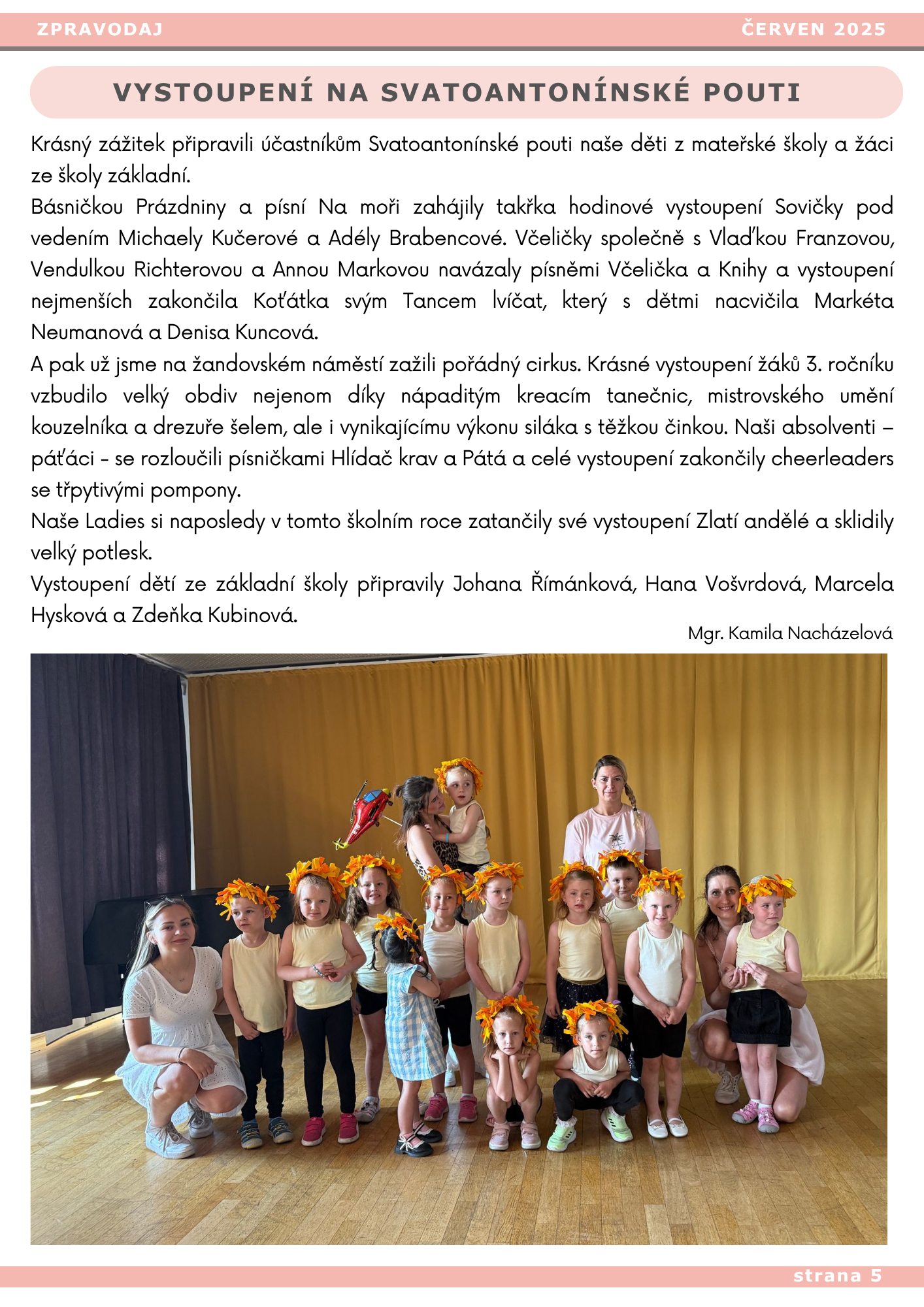 ZPRAVODAJ ČERVEN 2025

VYSTOUPENÍ NA SVATOANTONÍNSKÉ POUTI

Krásný zážitek připravili účastníkům Svatoantonínské pouti naše děti z mateřské školy a žáci ze školy základní.
Básničkou Prázdniny a písní Na moři zahájily takřka hodinové vystoupení Sovičky pod vedením Michaely Kučerové a Adély Brabencové. Včeličky společně s Vlaďkou Franzovou, Vendulkou Richterovou a Annou Markovou navázaly písněmi Včelička a Knihy a vystoupení nejmenších zakončila Koťátka svým Tancem lvíčat, který s dětmi nacvičila Markéta Neumanová a Denisa Kuncová.
A pak už jsme na žandovském náměstí zažili pořádný cirkus. Krásné vystoupení žáků 3. ročníku vzbudilo velký obdiv nejenom díky nápaditým kreacím tanečnic, mistrovského umění kouzelníka a drezuře šelem, ale i vynikajícímu výkonu siláka s těžkou činkou. Naši absolventi – páťáci - se rozloučili písničkami Hlídač krav a Pátá a celé vystoupení zakončily cheerleaders se třpytivými pompony.
Naše Ladies si naposledy v tomto školním roce zatančily své vystoupení Zlatí andělé a sklidily velký potlesk.
Vystoupení dětí ze základní školy připravily Johana Římánková, Hana Vošvrdová, Marcela Hysková a Zdeňka Kubinová.

Mgr. Kamila Nacházelová

strana 5